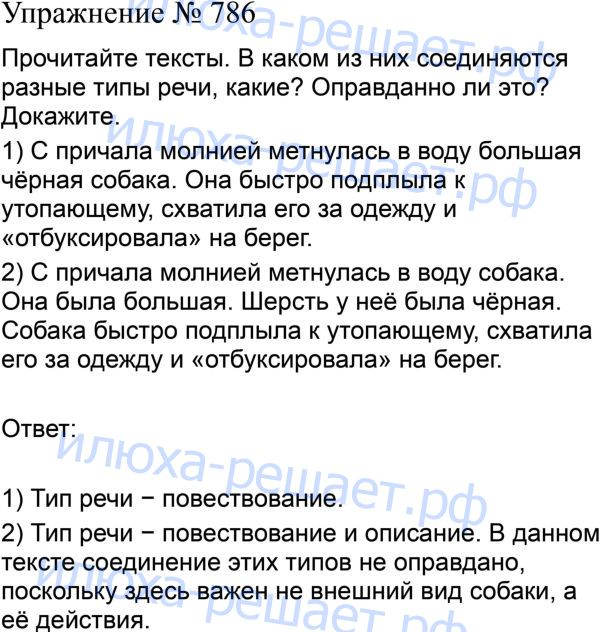 Упражнение № 786

Прочитайте тексты. В каком из них соединяются разные типы речи, какие? Оправданно ли это? Докажите.

1) С причала молнией метнулась в воду большая чёрная собака. Она быстро подплыла к утопающему, схватила его за одежду и «отбуксировала» на берег.

2) С причала молнией метнулась в воду собака. Она была большая. Шерсть у неё была чёрная. Собака быстро подплыла к утопающему, схватила его за одежду и «отбуксировала» на берег.

Ответ:

1) Тип речи − повествование.

2) Тип речи − повествование и описание. В данном тексте соединение этих типов не оправдано, поскольку здесь важен не внешний вид собаки, а её действия.

илюха-решает.рф